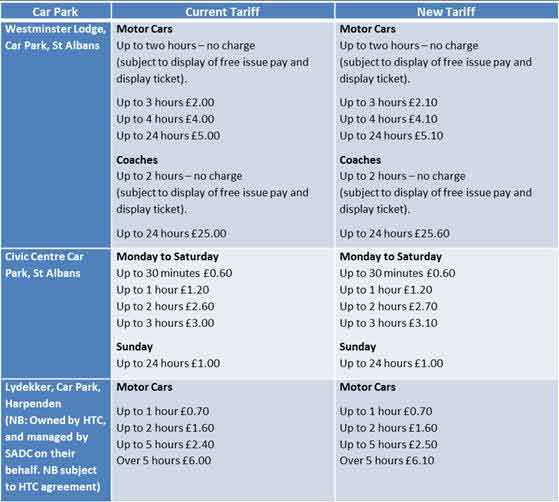 | Car Park | Current Tariff | New Tariff |
|---|---|---|
| Westminster Lodge, Car Park, St Albans | Motor Cars Up to two hours – no charge (subject to display of free issue pay and display ticket). Up to 3 hours £2.00 Up to 4 hours £4.00 Up to 24 hours £5.00 Coaches Up to 2 hours – no charge (subject to display of free issue pay and display ticket). Up to 24 hours £25.00 | Motor Cars Up to two hours – no charge (subject to display of free issue pay and display ticket). Up to 3 hours £2.10 Up to 4 hours £4.10 Up to 24 hours £5.10 Coaches Up to 2 hours – no charge (subject to display of free issue pay and display ticket). Up to 24 hours £25.60 |
| Civic Centre Car Park, St Albans | Monday to Saturday Up to 30 minutes £0.60 Up to 1 hour £1.20 Up to 2 hours £2.60 Up to 3 hours £3.00 Sunday Up to 24 hours £1.00 | Monday to Saturday Up to 30 minutes £0.60 Up to 1 hour £1.20 Up to 2 hours £2.70 Up to 3 hours £3.10 Sunday Up to 24 hours £1.00 |
| Lydekker, Car Park, Harpenden (NB: Owned by HTC, and managed by SADC on their behalf. NB subject to HTC agreement) | Motor Cars Up to 1 hour £0.70 Up to 2 hours £1.60 Up to 5 hours £2.40 Over 5 hours £6.00 | Motor Cars Up to 1 hour £0.70 Up to 2 hours £1.60 Up to 5 hours £2.50 Over 5 hours £6.10 |